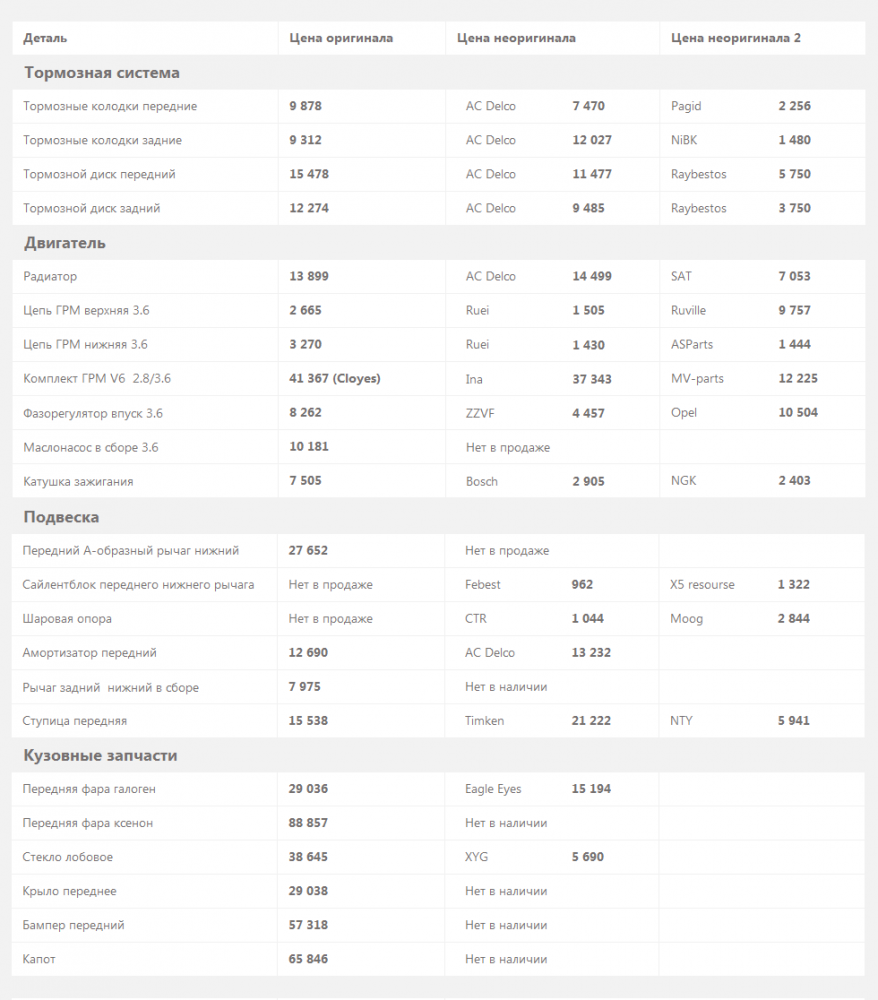 | Деталь | Цена оригинала | Цена неоригинала | | Цена неоригинала 2 | |
|---|---|---|---|---|---|
| **Тормозная система** | | | | | |
| Тормозные колодки передние | 9 878 | AC Delco | 7 470 | Pagid | 2 256 |
| Тормозные колодки задние | 9 312 | AC Delco | 12 027 | NiBK | 1 480 |
| Тормозной диск передний | 15 478 | AC Delco | 11 477 | Raybestos | 5 750 |
| Тормозной диск задний | 12 274 | AC Delco | 9 485 | Raybestos | 3 750 |
| **Двигатель** | | | | | |
| Радиатор | 13 899 | AC Delco | 14 499 | SAT | 7 053 |
| Цепь ГРМ верхняя 3.6 | 2 665 | Ruei | 1 505 | Ruville | 9 757 |
| Цепь ГРМ нижняя 3.6 | 3 270 | Ruei | 1 430 | ASParts | 1 444 |
| Комплект ГРМ V6 2.8/3.6 | 41 367 (Cloyes) | Ina | 37 343 | MV-parts | 12 225 |
| Фазорегулятор впуск 3.6 | 8 262 | ZZVF | 4 457 | Opel | 10 504 |
| Маслонасос в сборе 3.6 | 10 181 | Нет в продаже | | | |
| Катушка зажигания | 7 505 | Bosch | 2 905 | NGK | 2 403 |
| **Подвеска** | | | | | |
| Передний А-образный рычаг нижний | 27 652 | Нет в продаже | | | |
| Сайлентблок переднего нижнего рычага | Нет в продаже | Febest | 962 | X5 resourse | 1 322 |
| Шаровая опора | Нет в продаже | CTR | 1 044 | Moog | 2 844 |
| Амортизатор передний | 12 690 | AC Delco | 13 232 | | |
| Рычаг задний нижний в сборе | 7 975 | Нет в наличии | | | |
| Ступица передняя | 15 538 | Timken | 21 222 | NTY | 5 941 |
| **Кузовные запчасти** | | | | | |
| Передняя фара галоген | 29 036 | Eagle Eyes | 15 194 | | |
| Передняя фара ксенон | 88 857 | Нет в наличии | | | |
| Стекло лобовое | 38 645 | XYG | 5 690 | | |
| Крыло переднее | 29 038 | Нет в наличии | | | |
| Бампер передний | 57 318 | Нет в наличии | | | |
| Капот | 65 846 | Нет в наличии | | | |